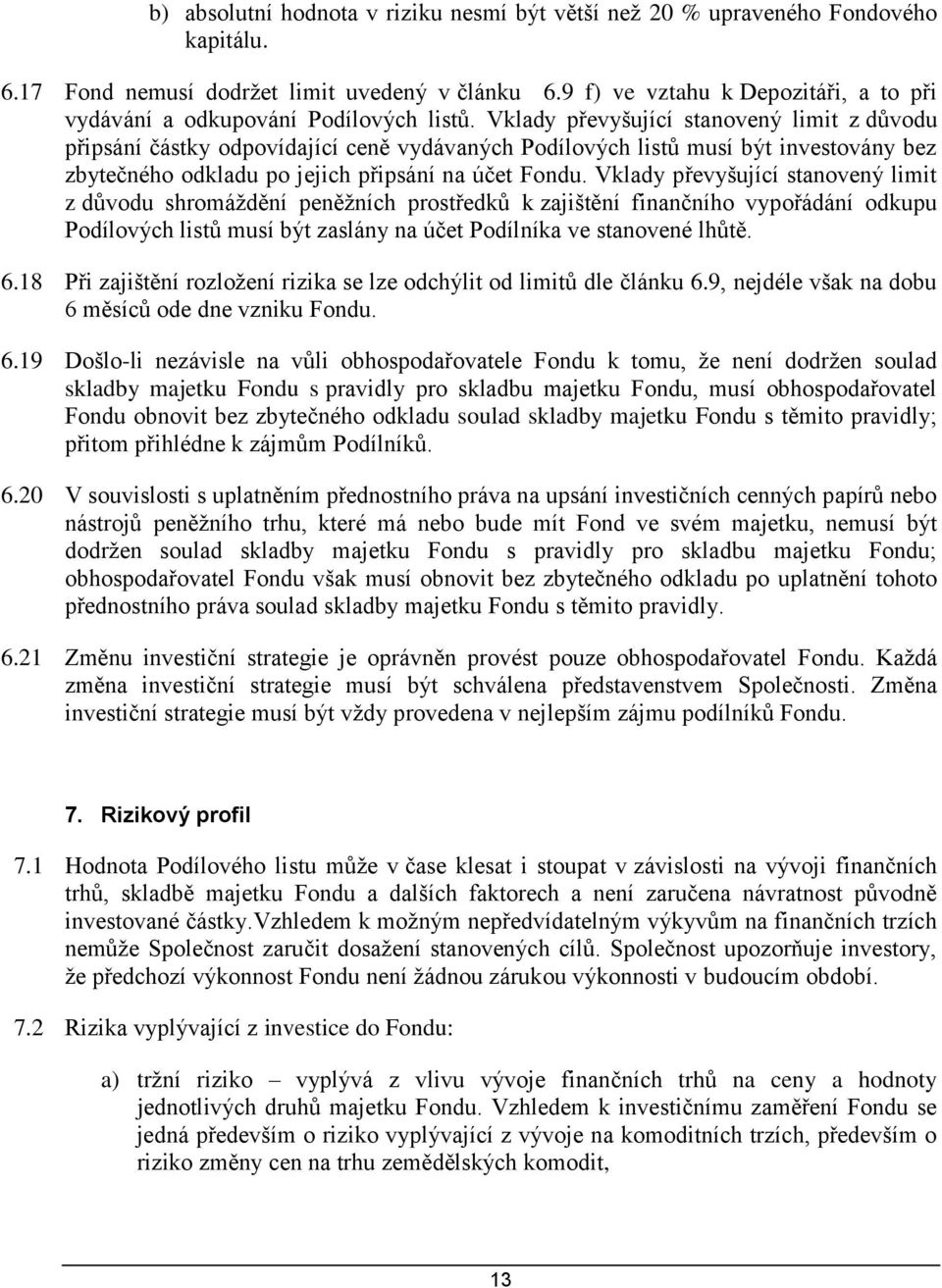 b) absolutní hodnota v riziku nesmí být větší než 20 % upraveného Fondového kapitálu.

6.17 Fond nemusí dodržet limit uvedený v článku 6.9 f) ve vztahu k Depozitáři, a to při vydávání a odkupování Podílových listů. Vklady převyšující stanovený limit z důvodu připsání částky odpovídající ceně vydávaných Podílových listů musí být investovány bez zbytečného odkladu po jejich připsání na účet Fondu. Vklady převyšující stanovený limit z důvodu shromáždění peněžních prostředků k zajištění finančního vypořádání odkupu Podílových listů musí být zaslány na účet Podílníka ve stanovené lhůtě.

6.18 Při zajištění rozložení rizika se lze odchýlit od limitů dle článku 6.9, nejdéle však na dobu 6 měsíců ode dne vzniku Fondu.

6.19 Došlo-li nezávisle na vůli obhospodařovatele Fondu k tomu, že není dodržen soulad skladby majetku Fondu s pravidly pro skladbu majetku Fondu, musí obhospodařovatel Fondu obnovit bez zbytečného odkladu soulad skladby majetku Fondu s těmito pravidly; přitom přihlédne k zájmům Podílníků.

6.20 V souvislosti s uplatněním přednostního práva na upsání investičních cenných papírů nebo nástrojů peněžního trhu, které má nebo bude mít Fond ve svém majetku, nemusí být dodržen soulad skladby majetku Fondu s pravidly pro skladbu majetku Fondu; obhospodařovatel Fondu však musí obnovit bez zbytečného odkladu po uplatnění tohoto přednostního práva soulad skladby majetku Fondu s těmito pravidly.

6.21 Změnu investiční strategie je oprávněn provést pouze obhospodařovatel Fondu. Každá změna investiční strategie musí být schválena představenstvem Společnosti. Změna investiční strategie musí být vždy provedena v nejlepším zájmu podílníků Fondu.

7. Rizikový profil

7.1 Hodnota Podílového listu může v čase klesat i stoupat v závislosti na vývoji finančních trhů, skladbě majetku Fondu a dalších faktorech a není zaručena návratnost původně investované částky.Vzhledem k možným nepředvídatelným výkyvům na finančních trzích nemůže Společnost zaručit dosažení stanovených cílů. Společnost upozorňuje investory, že předchozí výkonnost Fondu není žádnou zárukou výkonnosti v budoucím období.

7.2 Rizika vyplývající z investice do Fondu:

a) tržní riziko – vyplývá z vlivu vývoje finančních trhů na ceny a hodnoty jednotlivých druhů majetku Fondu. Vzhledem k investičnímu zaměření Fondu se jedná především o riziko vyplývající z vývoje na komoditních trzích, především o riziko změny cen na trhu zemědělských komodit,

13